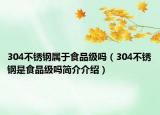 304不锈钢属于食品级吗（304不锈钢是食品级吗简介介绍）